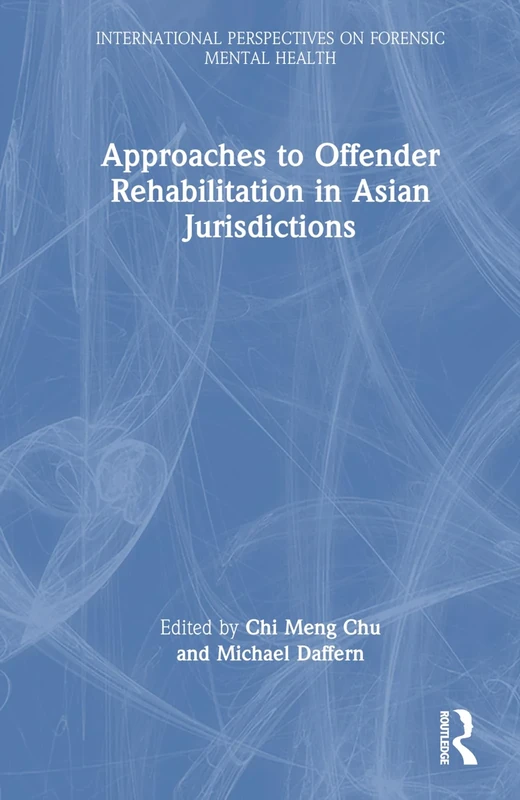 INTERNATIONAL PERSPECTIVES ON FORENSIC MENTAL HEALTH

Approaches to Offender Rehabilitation in Asian Jurisdictions

Edited by Chi Meng Chu and Michael Daffern

ROUTLEDGE